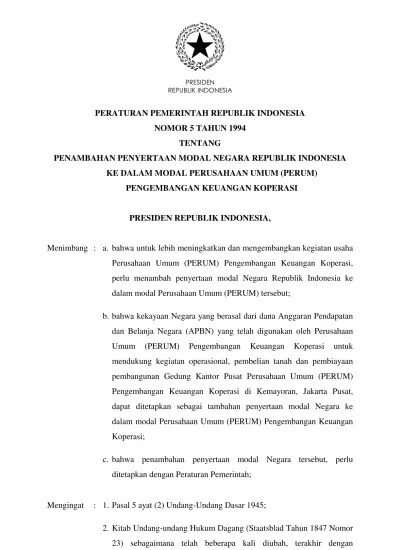 PRESIDEN
REPUBLIK INDONESIA

PERATURAN PEMERINTAH REPUBLIK INDONESIA
NOMOR 5 TAHUN 1994
TENTANG
PENAMBAHAN PENYERTAAN MODAL NEGARA REPUBLIK INDONESIA
KE DALAM MODAL PERUSAHAAN UMUM (PERUM)
PENGEMBANGAN KEUANGAN KOPERASI

PRESIDEN REPUBLIK INDONESIA,

Menimbang : a. bahwa untuk lebih meningkatkan dan mengembangkan kegiatan usaha Perusahaan Umum (PERUM) Pengembangan Keuangan Koperasi, perlu menambah penyertaan modal Negara Republik Indonesia ke dalam modal Perusahaan Umum (PERUM) tersebut;

b. bahwa kekayaan Negara yang berasal dari dana Anggaran Pendapatan dan Belanja Negara (APBN) yang telah digunakan oleh Perusahaan Umum (PERUM) Pengembangan Keuangan Koperasi untuk mendukung kegiatan operasional, pembelian tanah dan pembiayaan pembangunan Gedung Kantor Pusat Perusahaan Umum (PERUM) Pengembangan Keuangan Koperasi di Kemayoran, Jakarta Pusat, dapat ditetapkan sebagai tambahan penyertaan modal Negara ke dalam modal Perusahaan Umum (PERUM) Pengembangan Keuangan Koperasi;

c. bahwa penambahan penyertaan modal Negara tersebut, perlu ditetapkan dengan Peraturan Pemerintah;

Mengingat : 1. Pasal 5 ayat (2) Undang-Undang Dasar 1945;

2. Kitab Undang-undang Hukum Dagang (Staatsblad Tahun 1847 Nomor 23) sebagaimana telah beberapa kali diubah, terakhir dengan